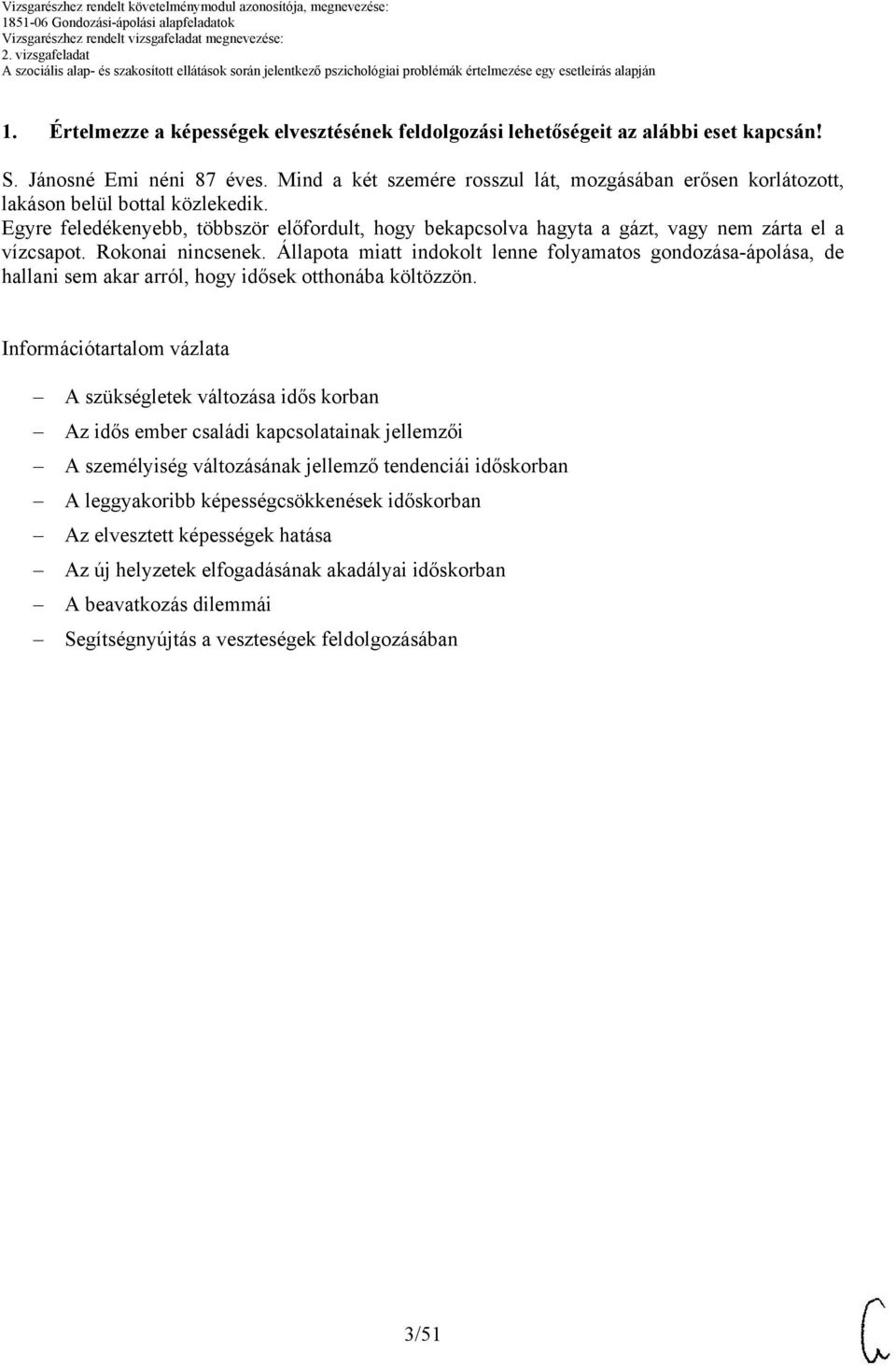 Vizsgarészhez rendelt követelménymodul azonosítója, megnevezése:
1851-06 Gondozási-ápolási alapfeladatok
Vizsgarészhez rendelt vizsgafeladat megnevezése:
2. vizsgafeladat
A szociális alap- és szakosított ellátások során jelentkező pszichológiai problémák értelmezése egy esetleírás alapján

1. Értelmezze a képességek elvesztésének feldolgozási lehetőségeit az alábbi eset kapcsán!

S. Jánosné Emi néni 87 éves. Mind a két szemére rosszul lát, mozgásában erősen korlátozott, lakáson belül bottal közlekedik.
Egyre feledékenyebb, többször előfordult, hogy bekapcsolva hagyta a gázt, vagy nem zárta el a vízcsapot. Rokonai nincsenek. Állapota miatt indokolt lenne folyamatos gondozása-ápolása, de hallani sem akar arról, hogy idősek otthonába költözzön.

Információtartalom vázlata

– A szükségletek változása idős korban
– Az idős ember családi kapcsolatainak jellemzői
– A személyiség változásának jellemző tendenciái időskorban
– A leggyakoribb képességcsökkenések időskorban
– Az elvesztett képességek hatása
– Az új helyzetek elfogadásának akadályai időskorban
– A beavatkozás dilemmái
– Segítségnyújtás a veszteségek feldolgozásában

3/51